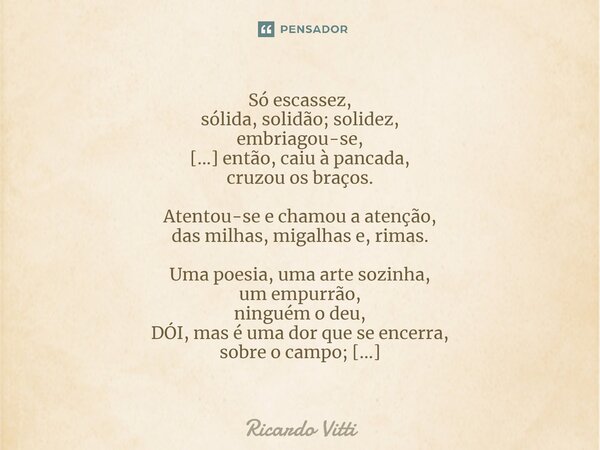 PENSADOR

Só escassez,
sólida, solidão; solidez,
embriagou-se,
[...] então, caiu à pancada,
cruzou os braços.

Atentou-se e chamou a atenção,
das milhas, migalhas e, rimas.

Uma poesia, uma arte sozinha,
um empurrão,
ninguém o deu,
DÓI, mas é uma dor que se encerra,
sobre o campo; [...]

Ricardo Vitti